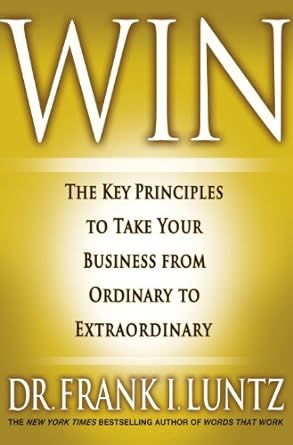 WIN

THE KEY PRINCIPLES TO TAKE YOUR BUSINESS FROM ORDINARY TO EXTRAORDINARY

DR. FRANK I. LUNTZ

THE NEW YORK TIMES BESTSELLING AUTHOR OF WORDS THAT WORK